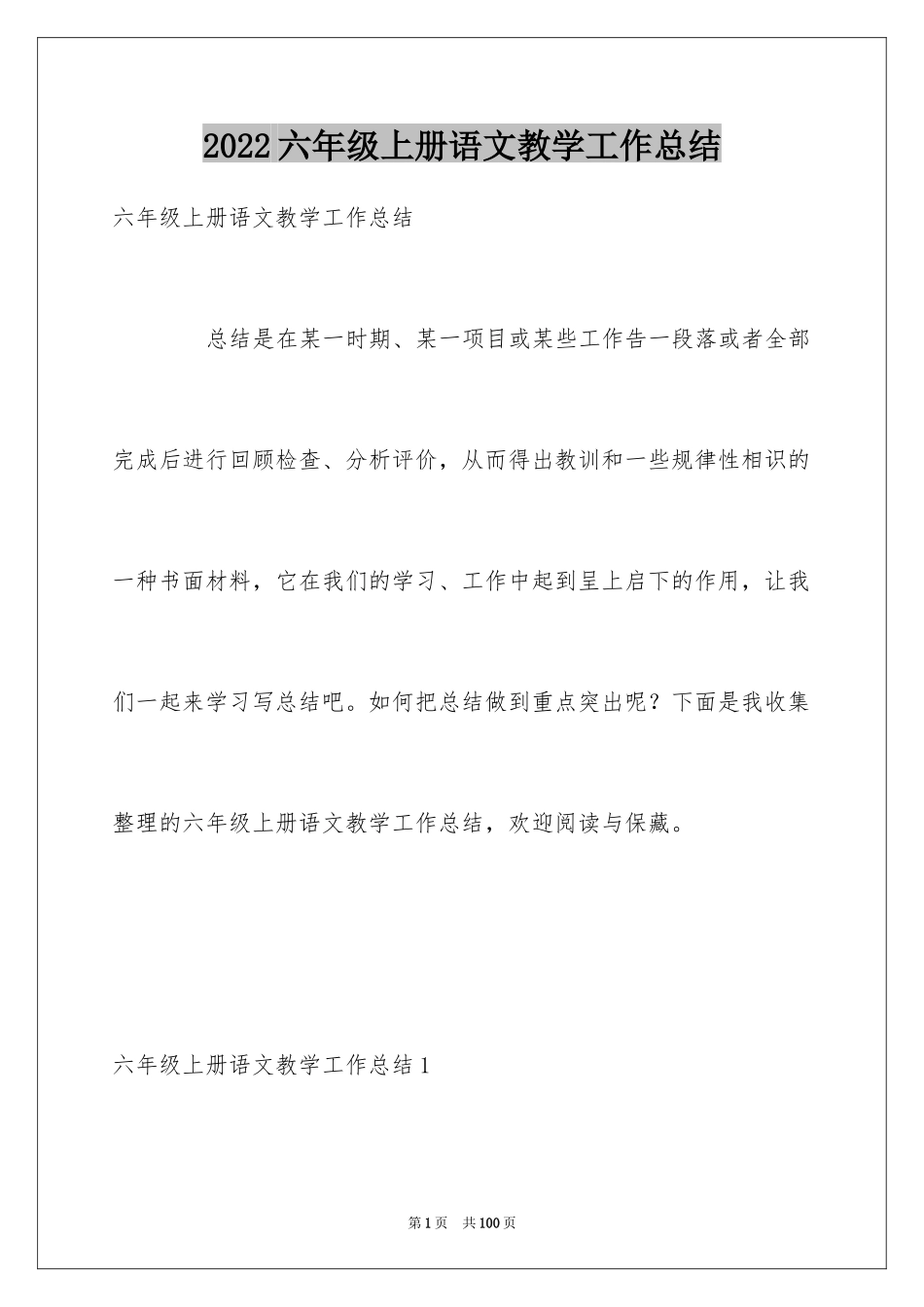 2022六年级上册语文教学工作总结

六年级上册语文教学工作总结

总结是在某一时期、某一项目或某些工作告一段落或者全部完成后进行回顾检查、分析评价，从而得出教训和一些规律性相识的一种书面材料，它在我们的学习、工作中起到呈上启下的作用，让我们一起来学习写总结吧。如何把总结做到重点突出呢？下面是我收集整理的六年级上册语文教学工作总结，欢迎阅读与保藏。

六年级上册语文教学工作总结1

第1页　共100页